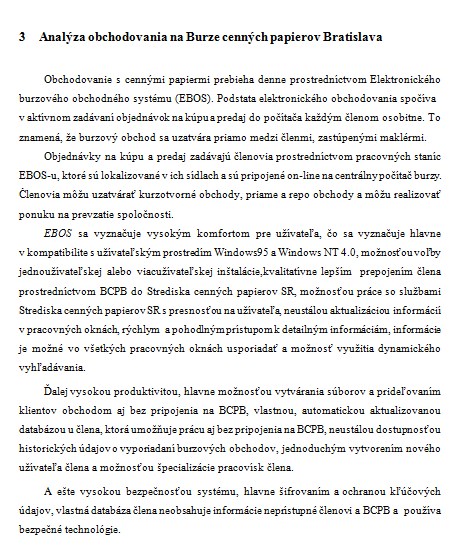 3 Analýza obchodovania na Burze cenných papierov Bratislava

Obchodovanie s cennými papiermi prebieha denne prostredníctvom Elektronického burzového obchodného systému (EBOS). Podstata elektronického obchodovania spočíva v aktívnom zadávaní objednávok na kúpu a predaj do počítača každým členom osobitne. To znamená, že burzový obchod sa uzatvára priamo medzi členmi, zastúpenými maklérmi.

Objednávky na kúpu a predaj zadávajú členovia prostredníctvom pracovných staníc EBOS-u, ktoré sú lokalizované v ich sídlach a sú pripojené on-line na centrálny počítač burzy. Členovia môžu uzatvárať kurzotvorné obchody, priame a repo obchody a môžu realizovať ponuku na prevzatie spoločnosti.

EBOS sa vyznačuje vysokým komfortom pre užívateľa, čo sa vyznačuje hlavne v kompatibilite s užívateľským prostredím Windows95 a Windows NT 4.0, možnosťou voľby jednoužívateľskej alebo viacužívateľskej inštalácie,kvalitatívne lepším prepojením člena prostredníctvom BCPB do Strediska cenných papierov SR, možnosťou práce so službami Strediska cenných papierov SR s presnosťou na užívateľa, neustálou aktualizáciou informácií v pracovných oknách, rýchlym a pohodlným prístupom k detailným informáciám, informácie je možné vo všetkých pracovných oknách usporiadať a možnosť využitia dynamického vyhľadávania.

Ďalej vysokou produktivitou, hlavne možnosťou vytvárania súborov a prideľovaním klientov obchodom aj bez pripojenia na BCPB, vlastnou, automatickou aktualizovanou databázou u člena, ktorá umožňuje prácu aj bez pripojenia na BCPB, neustálou dostupnosťou historických údajov o vyporiadaní burzových obchodov, jednoduchým vytvorením nového užívateľa člena a možnosťou špecializácie pracovísk člena.

A ešte vysokou bezpečnosťou systému, hlavne šifrovaním a ochranou kľúčových údajov, vlastná databáza člena neobsahuje informácie neprístupné členovi a BCPB a používa bezpečné technológie.